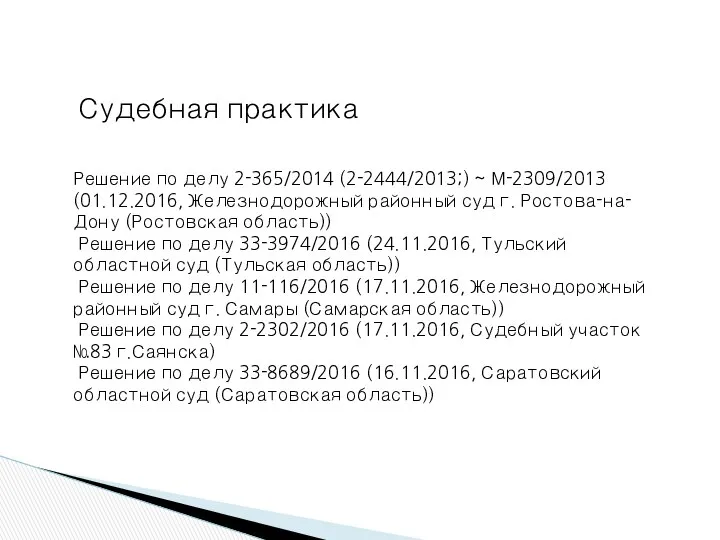 Судебная практика

Решение по делу 2-365/2014 (2-2444/2013;) ~ М-2309/2013 (01.12.2016, Железнодорожный районный суд г. Ростова-на-Дону (Ростовская область))
Решение по делу 33-3974/2016 (24.11.2016, Тульский областной суд (Тульская область))
Решение по делу 11-116/2016 (17.11.2016, Железнодорожный районный суд г. Самары (Самарская область))
Решение по делу 2-2302/2016 (17.11.2016, Судебный участок №83 г.Саянска)
Решение по делу 33-8689/2016 (16.11.2016, Саратовский областной суд (Саратовская область))